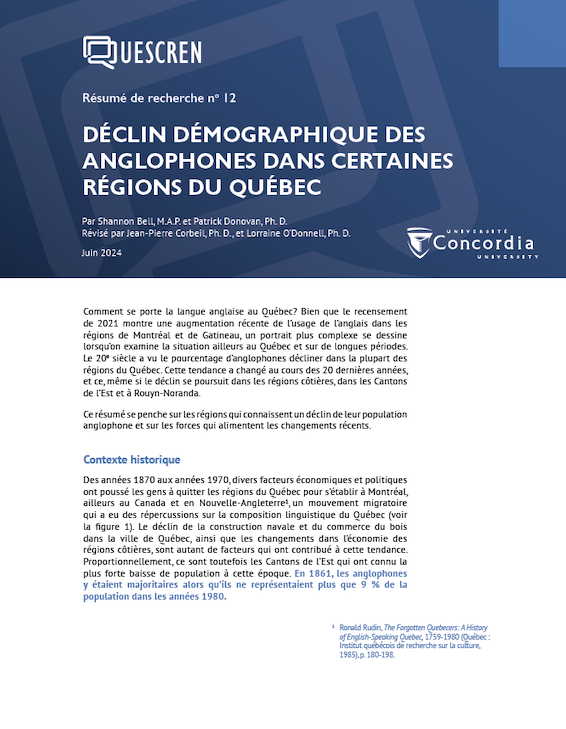 QUESCREN

Résumé de recherche nº 12

DÉCLIN DÉMOGRAPHIQUE DES ANGLOPHONES DANS CERTAINES RÉGIONS DU QUÉBEC

Par Shannon Bell, M.A.P. et Patrick Donovan, Ph. D.
Révisé par Jean-Pierre Corbeil, Ph. D., et Lorraine O'Donnell, Ph. D.

Juin 2024

UNIVERSITÉ Concordia UNIVERSITY

Comment se porte la langue anglaise au Québec? Bien que le recensement de 2021 montre une augmentation récente de l'usage de l'anglais dans les régions de Montréal et de Gatineau, un portrait plus complexe se dessine lorsqu'on examine la situation ailleurs au Québec et sur de longues périodes. Le 20e siècle a vu le pourcentage d'anglophones décliner dans la plupart des régions du Québec. Cette tendance a changé au cours des 20 dernières années, et ce, même si le déclin se poursuit dans les régions côtières, dans les Cantons de l'Est et à Rouyn-Noranda.

Ce résumé se penche sur les régions qui connaissent un déclin de leur population anglophone et sur les forces qui alimentent les changements récents.

Contexte historique

Des années 1870 aux années 1970, divers facteurs économiques et politiques ont poussé les gens à quitter les régions du Québec pour s'établir à Montréal, ailleurs au Canada et en Nouvelle-Angleterre¹, un mouvement migratoire qui a eu des répercussions sur la composition linguistique du Québec (voir la figure 1). Le déclin de la construction navale et du commerce du bois dans la ville de Québec, ainsi que les changements dans l'économie des régions côtières, sont autant de facteurs qui ont contribué à cette tendance. Proportionnellement, ce sont toutefois les Cantons de l'Est qui ont connu la plus forte baisse de population à cette époque. En 1861, les anglophones y étaient majoritaires alors qu'ils ne représentaient plus que 9 % de la population dans les années 1980.

¹ Ronald Rudin, The Forgotten Quebecers: A History of English-Speaking Quebec, 1759-1980 (Québec : Institut québécois de recherche sur la culture, 1985), p. 180-198.